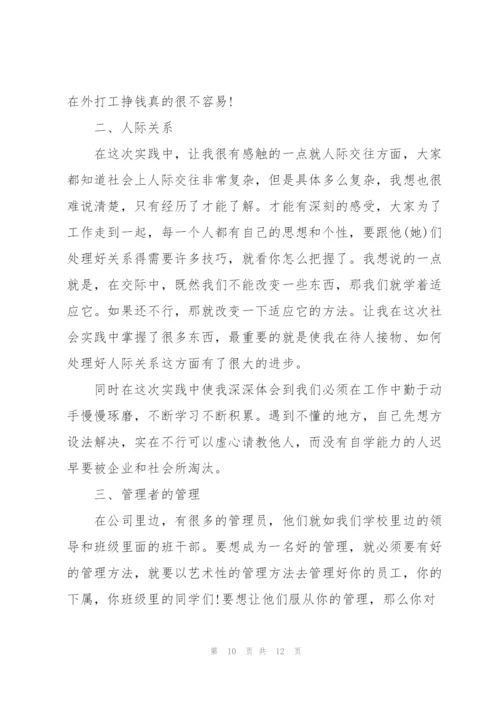 在外打工挣钱真的很不容易！

二、人际关系

在这次实践中，让我很有感触的一点就人际交往方面，大家都知道社会上人际交往非常复杂，但是具体多么复杂，我想也很难说清楚，只有经历了才能了解。才能有深刻的感受，大家为了工作走到一起，每一个人都有自己的思想和个性，要跟他(她)们处理好关系得需要许多技巧，就看你怎么把握了。我想说的一点就是，在交际中，既然我们不能改变一些东西，那我们就学着适应它。如果还不行，那就改变一下适应它的方法。让我在这次社会实践中掌握了很多东西，最重要的就是使我在待人接物、如何处理好人际关系这方面有了很大的进步。

同时在这次实践中使我深深体会到我们必须在工作中勤于动手慢慢琢磨，不断学习不断积累。遇到不懂的地方，自己先想方设法解决，实在不行可以虚心请教他人，而没有自学能力的人迟早要被企业和社会所淘汰。

三、管理者的管理

在公司里边，有很多的管理员，他们就如我们学校里边的领导和班级里面的班干部。要想成为一名好的管理，就必须要有好的管理方法，就要以艺术性的管理方法去管理好你的员工，你的下属，你班级里的同学们！要想让他们服从你的管理，那么你对

第 10 页 共 12 页